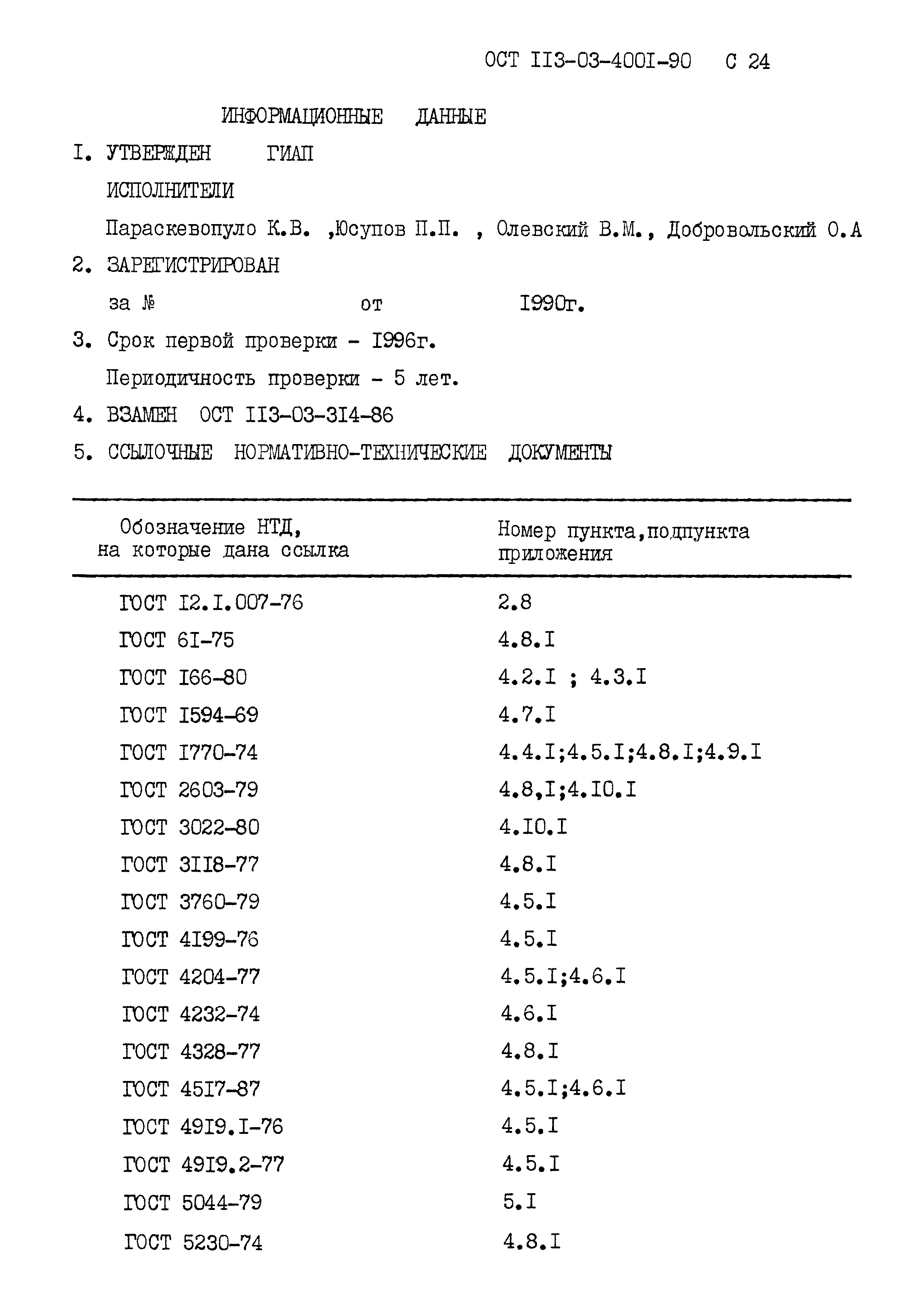 ОСТ II3-03-400I-90 С 24

ИНФОРМАЦИОННЫЕ ДАННЫЕ

I. УТВЕРЖДЕН ГИАП

ИСПОЛНИТЕЛИ

Параскевопуло К.В. ,Юсупов П.П. , Олевский В.М., Добровольский О.А

2. ЗАРЕГИСТРИРОВАН

за № от I990г.

3. Срок первой проверки - I996г.

Периодичность проверки - 5 лет.

4. ВЗАМЕН ОСТ II3-03-3I4-86

5. ССЫЛОЧНЫЕ НОРМАТИВНО-ТЕХНИЧЕСКИЕ ДОКУМЕНТЫ

| Обозначение НТД, на которые дана ссылка | Номер пункта,подпункта приложения |
|---|---|
| ГОСТ I2.I.007-76 | 2.8 |
| ГОСТ 6I-75 | 4.8.I |
| ГОСТ I66-80 | 4.2.I ; 4.3.I |
| ГОСТ I594-69 | 4.7.I |
| ГОСТ I770-74 | 4.4.I;4.5.I;4.8.I;4.9.I |
| ГОСТ 2603-79 | 4.8,I;4.I0.I |
| ГОСТ 3022-80 | 4.I0.I |
| ГОСТ 3II8-77 | 4.8.I |
| ГОСТ 3760-79 | 4.5.I |
| ГОСТ 4I99-76 | 4.5.I |
| ГОСТ 4204-77 | 4.5.I;4.6.I |
| ГОСТ 4232-74 | 4.6.I |
| ГОСТ 4328-77 | 4.8.I |
| ГОСТ 45I7-87 | 4.5.I;4.6.I |
| ГОСТ 49I9.I-76 | 4.5.I |
| ГОСТ 49I9.2-77 | 4.5.I |
| ГОСТ 5044-79 | 5.I |
| ГОСТ 5230-74 | 4.8.I |